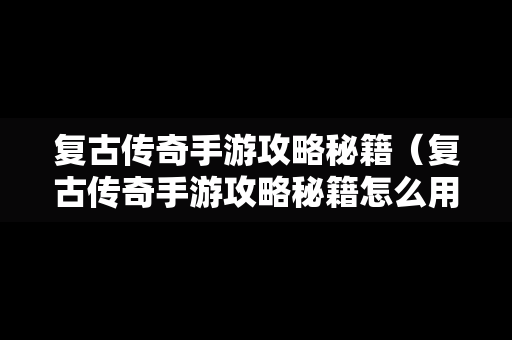 复古传奇手游攻略秘籍（复古传奇手游攻略秘籍怎么用